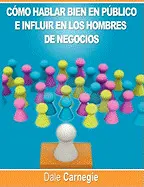 CÓMO HABLAR BIEN EN PÚBLICO E INFLUIR EN LOS HOMBRES DE NEGOCIOS

Dale Carnegie